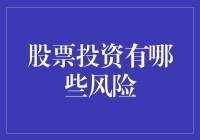 股票投资有哪些风险